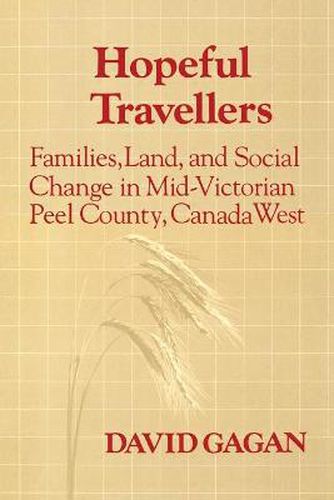 Hopeful Travellers

Families, Land, and Social Change in Mid-Victorian Peel County, Canada West

DAVID GAGAN